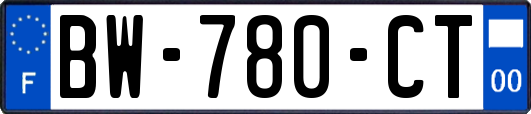 F
BW-780-CT
00